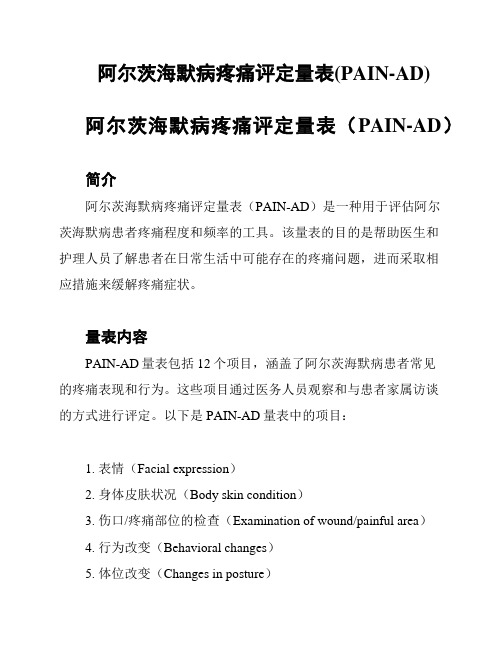 阿尔茨海默病疼痛评定量表(PAIN-AD)

阿尔茨海默病疼痛评定量表（PAIN-AD）

简介

阿尔茨海默病疼痛评定量表（PAIN-AD）是一种用于评估阿尔茨海默病患者疼痛程度和频率的工具。该量表的目的是帮助医生和护理人员了解患者在日常生活中可能存在的疼痛问题，进而采取相应措施来缓解疼痛症状。

量表内容

PAIN-AD 量表包括 12 个项目，涵盖了阿尔茨海默病患者常见的疼痛表现和行为。这些项目通过医务人员观察和与患者家属访谈的方式进行评定。以下是 PAIN-AD 量表中的项目：

1. 表情（Facial expression）
2. 身体皮肤状况（Body skin condition）
3. 伤口/疼痛部位的检查（Examination of wound/painful area）
4. 行为改变（Behavioral changes）
5. 体位改变（Changes in posture）